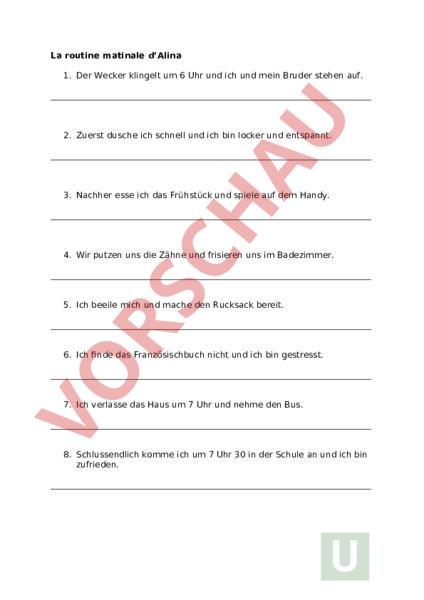 La routine matinale d'Alina

1. Der Wecker klingelt um 6 Uhr und ich und mein Bruder stehen auf.

2. Zuerst dusche ich schnell und ich bin locker und entspannt.

3. Nachher esse ich das Frühstück und spiele auf dem Handy.

4. Wir putzen uns die Zähne und frisieren uns im Badezimmer.

5. Ich beeile mich und mache den Rucksack bereit.

6. Ich finde das Französischbuch nicht und ich bin gestresst.

7. Ich verlasse das Haus um 7 Uhr und nehme den Bus.

8. Schlussendlich komme ich um 7 Uhr 30 in der Schule an und ich bin zufrieden.

VORSCHAU

U